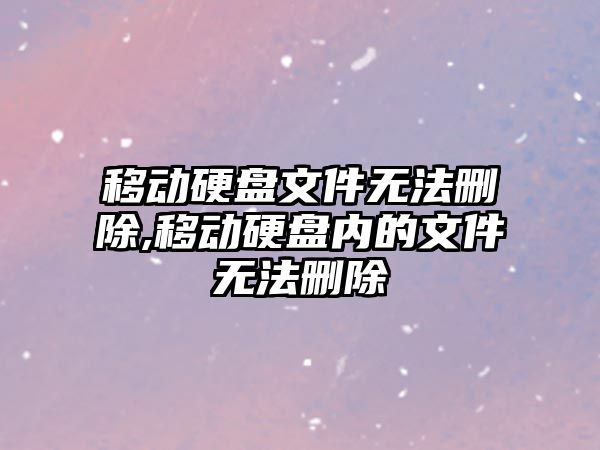 移动硬盘文件无法删除,移动硬盘内的文件无法删除